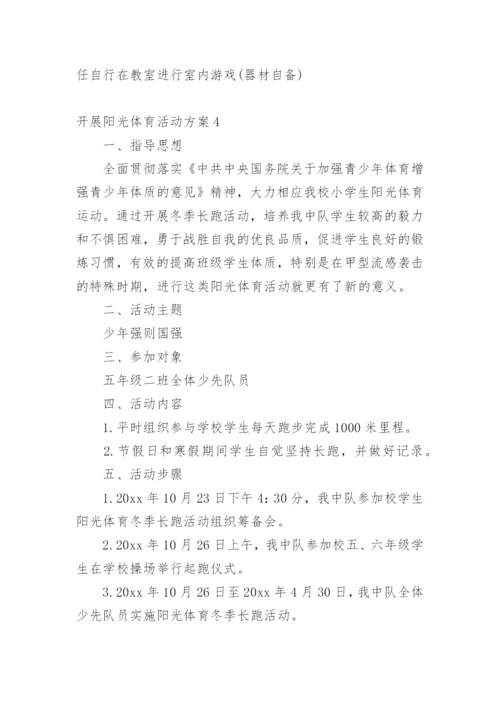 任自行在教室进行室内游戏(器材自备)

开展阳光体育活动方案4

一、指导思想

全面贯彻落实《中共中央国务院关于加强青少年体育增强青少年体质的意见》精神，大力相应我校小学生阳光体育运动。通过开展冬季长跑活动，培养我中队学生较高的毅力和不惧困难，勇于战胜自我的优良品质，促进学生良好的锻炼习惯，有效的提高班级学生体质，特别是在甲型流感袭击的特殊时期，进行这类阳光体育活动就更有了新的意义。

二、活动主题

少年强则国强

三、参加对象

五年级二班全体少先队员

四、活动内容

1.平时组织参与学校学生每天跑步完成1000米里程。

2.节假日和寒假期间学生自觉坚持长跑，并做好记录。

五、活动步骤

1.20xx年10月23日下午4:30分，我中队参加校学生阳光体育冬季长跑活动组织筹备会。

2.20xx年10月26日上午，我中队参加校五、六年级学生在学校操场举行起跑仪式。

3.20xx年10月26日至20xx年4月30日，我中队全体少先队员实施阳光体育冬季长跑活动。